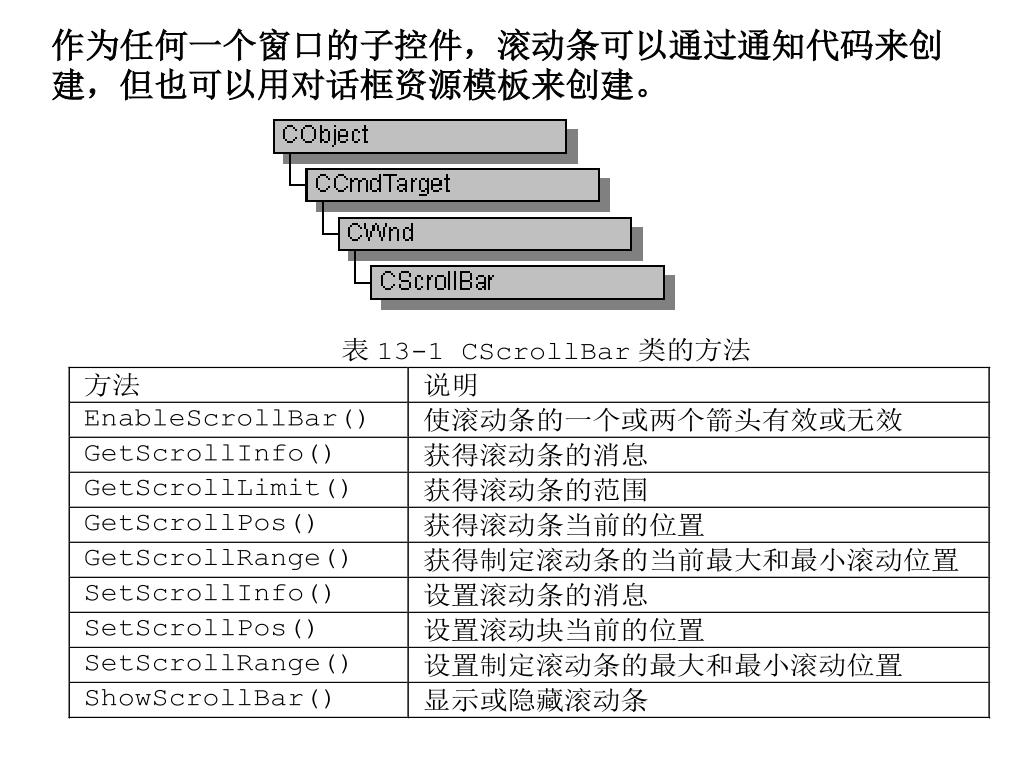 作为任何一个窗口的子控件，滚动条可以通过通知代码来创建，但也可以用对话框资源模板来创建。

CObject
CCmdTarget
CWnd
CScrollBar

表 13-1 CScrollBar 类的方法

| 方法 | 说明 |
|---|---|
| EnableScrollBar() | 使滚动条的一个或两个箭头有效或无效 |
| GetScrollInfo() | 获得滚动条的消息 |
| GetScrollLimit() | 获得滚动条的范围 |
| GetScrollPos() | 获得滚动条当前的位置 |
| GetScrollRange() | 获得制定滚动条的当前最大和最小滚动位置 |
| SetScrollInfo() | 设置滚动条的消息 |
| SetScrollPos() | 设置滚动块当前的位置 |
| SetScrollRange() | 设置制定滚动条的最大和最小滚动位置 |
| ShowScrollBar() | 显示或隐藏滚动条 |